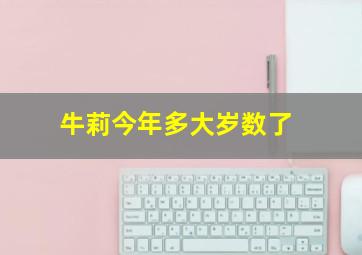 牛莉今年多大岁数了